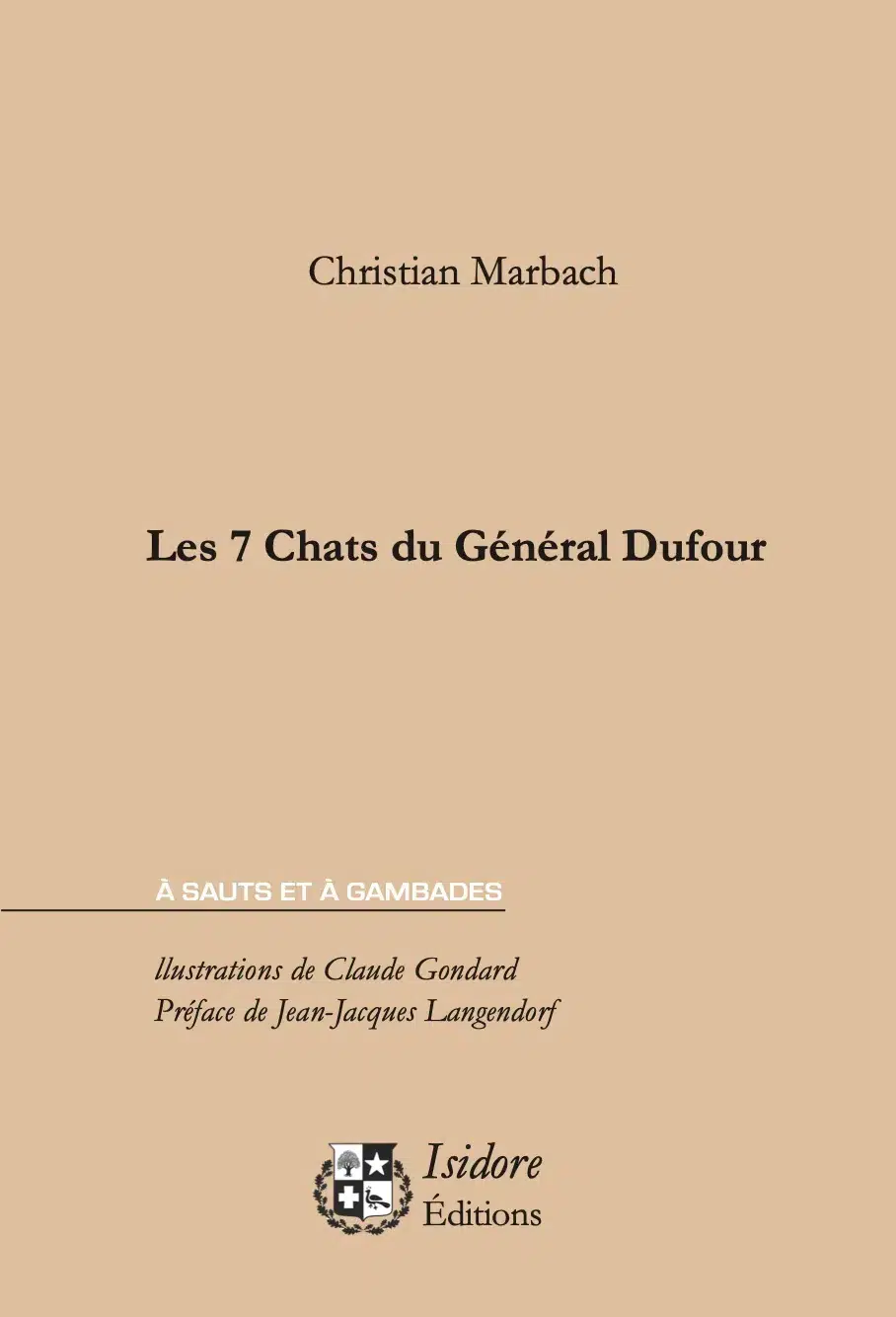 Christian Marbach

Les 7 Chats du Général Dufour

À SAUTS ET À GAMBADES

llustrations de Claude Gondard
Préface de Jean-Jacques Langendorf

Isidore
Éditions